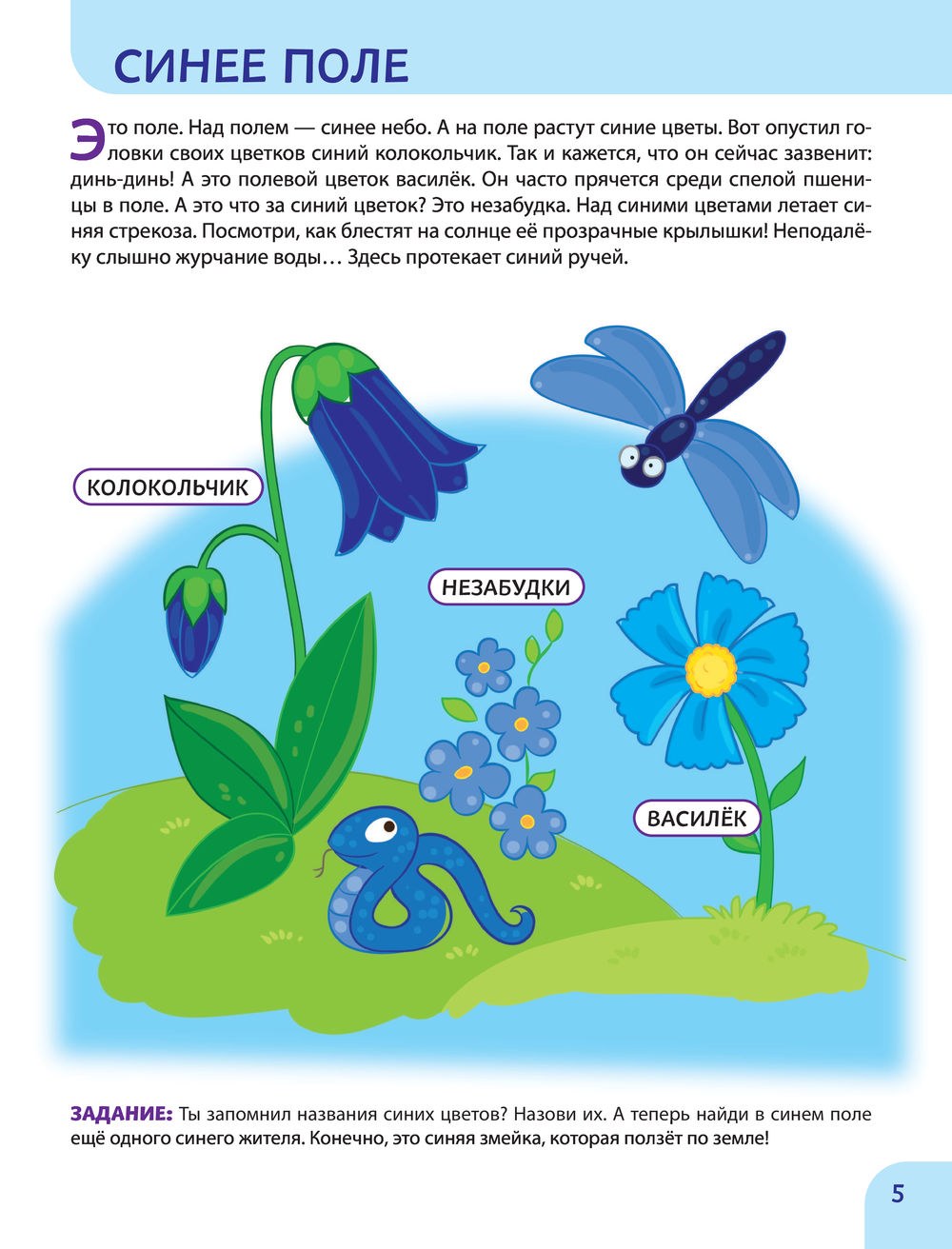 СИНЕЕ ПОЛЕ

Это поле. Над полем — синее небо. А на поле растут синие цветы. Вот опустил головки своих цветков синий колокольчик. Так и кажется, что он сейчас зазвенит: динь-динь! А это полевой цветок василёк. Он часто прячется среди спелой пшеницы в поле. А это что за синий цветок? Это незабудка. Над синими цветами летает синяя стрекоза. Посмотри, как блестят на солнце её прозрачные крылышки! Неподалёку слышно журчание воды… Здесь протекает синий ручей.

КОЛОКОЛЬЧИК

НЕЗАБУДКИ

ВАСИЛЁК

ЗАДАНИЕ: Ты запомнил названия синих цветов? Назови их. А теперь найди в синем поле ещё одного синего жителя. Конечно, это синяя змейка, которая ползёт по земле!

5